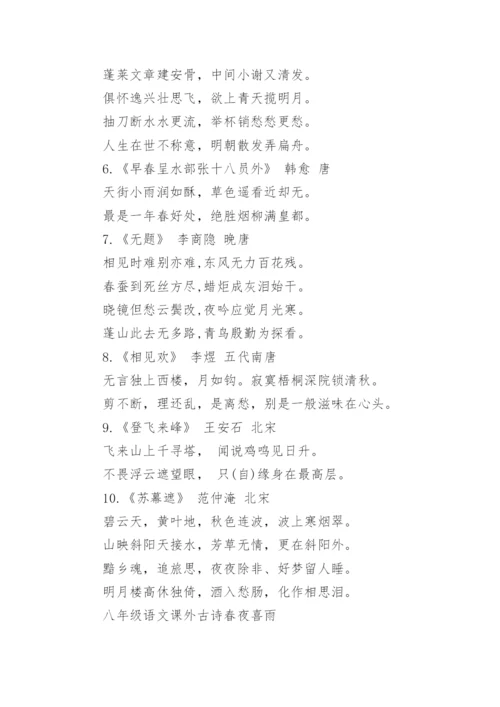 蓬莱文章建安骨，中间小谢又清发。
俱怀逸兴壮思飞，欲上青天揽明月。
抽刀断水水更流，举杯销愁愁更愁。
人生在世不称意，明朝散发弄扁舟。
6.《早春呈水部张十八员外》 韩愈 唐
天街小雨润如酥，草色遥看近却无。
最是一年春好处，绝胜烟柳满皇都。
7.《无题》 李商隐 晚唐
相见时难别亦难,东风无力百花残。
春蚕到死丝方尽,蜡炬成灰泪始干。
晓镜但愁云鬓改,夜吟应觉月光寒。
蓬山此去无多路,青鸟殷勤为探看。
8.《相见欢》 李煜 五代南唐
无言独上西楼，月如钩。寂寞梧桐深院锁清秋。
剪不断，理还乱，是离愁，别是一般滋味在心头。
9.《登飞来峰》 王安石 北宋
飞来山上千寻塔， 闻说鸡鸣见日升。
不畏浮云遮望眼， 只(自)缘身在最高层。
10.《苏幕遮》 范仲淹 北宋
碧云天，黄叶地，秋色连波，波上寒烟翠。
山映斜阳天接水，芳草无情，更在斜阳外。
黯乡魂，追旅思，夜夜除非、好梦留人睡。
明月楼高休独倚，酒入愁肠，化作相思泪。
八年级语文课外古诗春夜喜雨